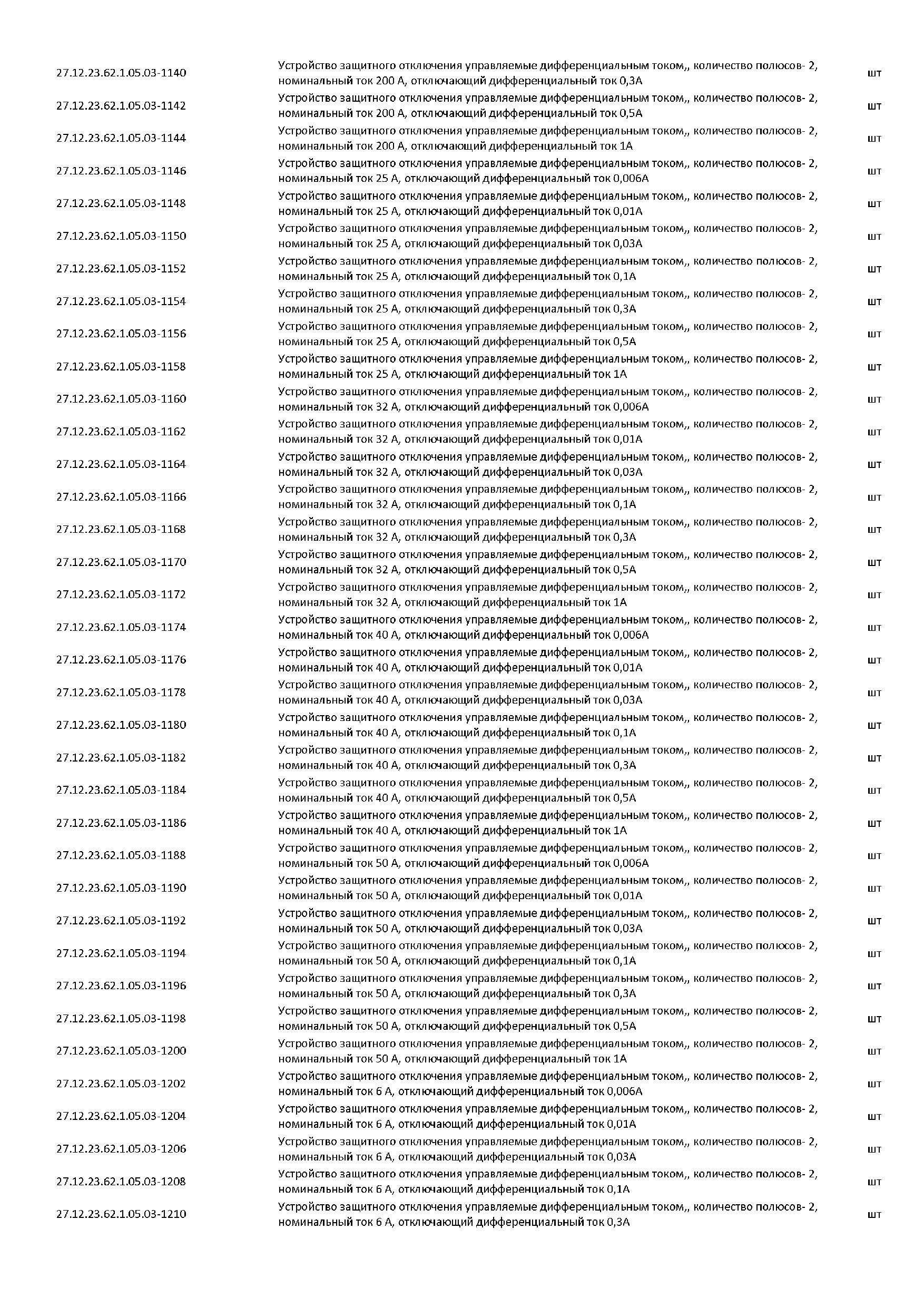 | | | |
|---|---|---|
| 27.12.23.62.1.05.03-1140 | Устройство защитного отключения управляемые дифференциальным током,, количество полюсов- 2, номинальный ток 200 А, отключающий дифференциальный ток 0,3А | шт |
| 27.12.23.62.1.05.03-1142 | Устройство защитного отключения управляемые дифференциальным током,, количество полюсов- 2, номинальный ток 200 А, отключающий дифференциальный ток 0,5А | шт |
| 27.12.23.62.1.05.03-1144 | Устройство защитного отключения управляемые дифференциальным током,, количество полюсов- 2, номинальный ток 200 А, отключающий дифференциальный ток 1А | шт |
| 27.12.23.62.1.05.03-1146 | Устройство защитного отключения управляемые дифференциальным током,, количество полюсов- 2, номинальный ток 25 А, отключающий дифференциальный ток 0,006А | шт |
| 27.12.23.62.1.05.03-1148 | Устройство защитного отключения управляемые дифференциальным током,, количество полюсов- 2, номинальный ток 25 А, отключающий дифференциальный ток 0,01А | шт |
| 27.12.23.62.1.05.03-1150 | Устройство защитного отключения управляемые дифференциальным током,, количество полюсов- 2, номинальный ток 25 А, отключающий дифференциальный ток 0,03А | шт |
| 27.12.23.62.1.05.03-1152 | Устройство защитного отключения управляемые дифференциальным током,, количество полюсов- 2, номинальный ток 25 А, отключающий дифференциальный ток 0,1А | шт |
| 27.12.23.62.1.05.03-1154 | Устройство защитного отключения управляемые дифференциальным током,, количество полюсов- 2, номинальный ток 25 А, отключающий дифференциальный ток 0,3А | шт |
| 27.12.23.62.1.05.03-1156 | Устройство защитного отключения управляемые дифференциальным током,, количество полюсов- 2, номинальный ток 25 А, отключающий дифференциальный ток 0,5А | шт |
| 27.12.23.62.1.05.03-1158 | Устройство защитного отключения управляемые дифференциальным током,, количество полюсов- 2, номинальный ток 25 А, отключающий дифференциальный ток 1А | шт |
| 27.12.23.62.1.05.03-1160 | Устройство защитного отключения управляемые дифференциальным током,, количество полюсов- 2, номинальный ток 32 А, отключающий дифференциальный ток 0,006А | шт |
| 27.12.23.62.1.05.03-1162 | Устройство защитного отключения управляемые дифференциальным током,, количество полюсов- 2, номинальный ток 32 А, отключающий дифференциальный ток 0,01А | шт |
| 27.12.23.62.1.05.03-1164 | Устройство защитного отключения управляемые дифференциальным током,, количество полюсов- 2, номинальный ток 32 А, отключающий дифференциальный ток 0,03А | шт |
| 27.12.23.62.1.05.03-1166 | Устройство защитного отключения управляемые дифференциальным током,, количество полюсов- 2, номинальный ток 32 А, отключающий дифференциальный ток 0,1А | шт |
| 27.12.23.62.1.05.03-1168 | Устройство защитного отключения управляемые дифференциальным током,, количество полюсов- 2, номинальный ток 32 А, отключающий дифференциальный ток 0,3А | шт |
| 27.12.23.62.1.05.03-1170 | Устройство защитного отключения управляемые дифференциальным током,, количество полюсов- 2, номинальный ток 32 А, отключающий дифференциальный ток 0,5А | шт |
| 27.12.23.62.1.05.03-1172 | Устройство защитного отключения управляемые дифференциальным током,, количество полюсов- 2, номинальный ток 32 А, отключающий дифференциальный ток 1А | шт |
| 27.12.23.62.1.05.03-1174 | Устройство защитного отключения управляемые дифференциальным током,, количество полюсов- 2, номинальный ток 40 А, отключающий дифференциальный ток 0,006А | шт |
| 27.12.23.62.1.05.03-1176 | Устройство защитного отключения управляемые дифференциальным током,, количество полюсов- 2, номинальный ток 40 А, отключающий дифференциальный ток 0,01А | шт |
| 27.12.23.62.1.05.03-1178 | Устройство защитного отключения управляемые дифференциальным током,, количество полюсов- 2, номинальный ток 40 А, отключающий дифференциальный ток 0,03А | шт |
| 27.12.23.62.1.05.03-1180 | Устройство защитного отключения управляемые дифференциальным током,, количество полюсов- 2, номинальный ток 40 А, отключающий дифференциальный ток 0,1А | шт |
| 27.12.23.62.1.05.03-1182 | Устройство защитного отключения управляемые дифференциальным током,, количество полюсов- 2, номинальный ток 40 А, отключающий дифференциальный ток 0,3А | шт |
| 27.12.23.62.1.05.03-1184 | Устройство защитного отключения управляемые дифференциальным током,, количество полюсов- 2, номинальный ток 40 А, отключающий дифференциальный ток 0,5А | шт |
| 27.12.23.62.1.05.03-1186 | Устройство защитного отключения управляемые дифференциальным током,, количество полюсов- 2, номинальный ток 40 А, отключающий дифференциальный ток 1А | шт |
| 27.12.23.62.1.05.03-1188 | Устройство защитного отключения управляемые дифференциальным током,, количество полюсов- 2, номинальный ток 50 А, отключающий дифференциальный ток 0,006А | шт |
| 27.12.23.62.1.05.03-1190 | Устройство защитного отключения управляемые дифференциальным током,, количество полюсов- 2, номинальный ток 50 А, отключающий дифференциальный ток 0,01А | шт |
| 27.12.23.62.1.05.03-1192 | Устройство защитного отключения управляемые дифференциальным током,, количество полюсов- 2, номинальный ток 50 А, отключающий дифференциальный ток 0,03А | шт |
| 27.12.23.62.1.05.03-1194 | Устройство защитного отключения управляемые дифференциальным током,, количество полюсов- 2, номинальный ток 50 А, отключающий дифференциальный ток 0,1А | шт |
| 27.12.23.62.1.05.03-1196 | Устройство защитного отключения управляемые дифференциальным током,, количество полюсов- 2, номинальный ток 50 А, отключающий дифференциальный ток 0,3А | шт |
| 27.12.23.62.1.05.03-1198 | Устройство защитного отключения управляемые дифференциальным током,, количество полюсов- 2, номинальный ток 50 А, отключающий дифференциальный ток 0,5А | шт |
| 27.12.23.62.1.05.03-1200 | Устройство защитного отключения управляемые дифференциальным током,, количество полюсов- 2, номинальный ток 50 А, отключающий дифференциальный ток 1А | шт |
| 27.12.23.62.1.05.03-1202 | Устройство защитного отключения управляемые дифференциальным током,, количество полюсов- 2, номинальный ток 6 А, отключающий дифференциальный ток 0,006А | шт |
| 27.12.23.62.1.05.03-1204 | Устройство защитного отключения управляемые дифференциальным током,, количество полюсов- 2, номинальный ток 6 А, отключающий дифференциальный ток 0,01А | шт |
| 27.12.23.62.1.05.03-1206 | Устройство защитного отключения управляемые дифференциальным током,, количество полюсов- 2, номинальный ток 6 А, отключающий дифференциальный ток 0,03А | шт |
| 27.12.23.62.1.05.03-1208 | Устройство защитного отключения управляемые дифференциальным током,, количество полюсов- 2, номинальный ток 6 А, отключающий дифференциальный ток 0,1А | шт |
| 27.12.23.62.1.05.03-1210 | Устройство защитного отключения управляемые дифференциальным током,, количество полюсов- 2, номинальный ток 6 А, отключающий дифференциальный ток 0,3А | шт |